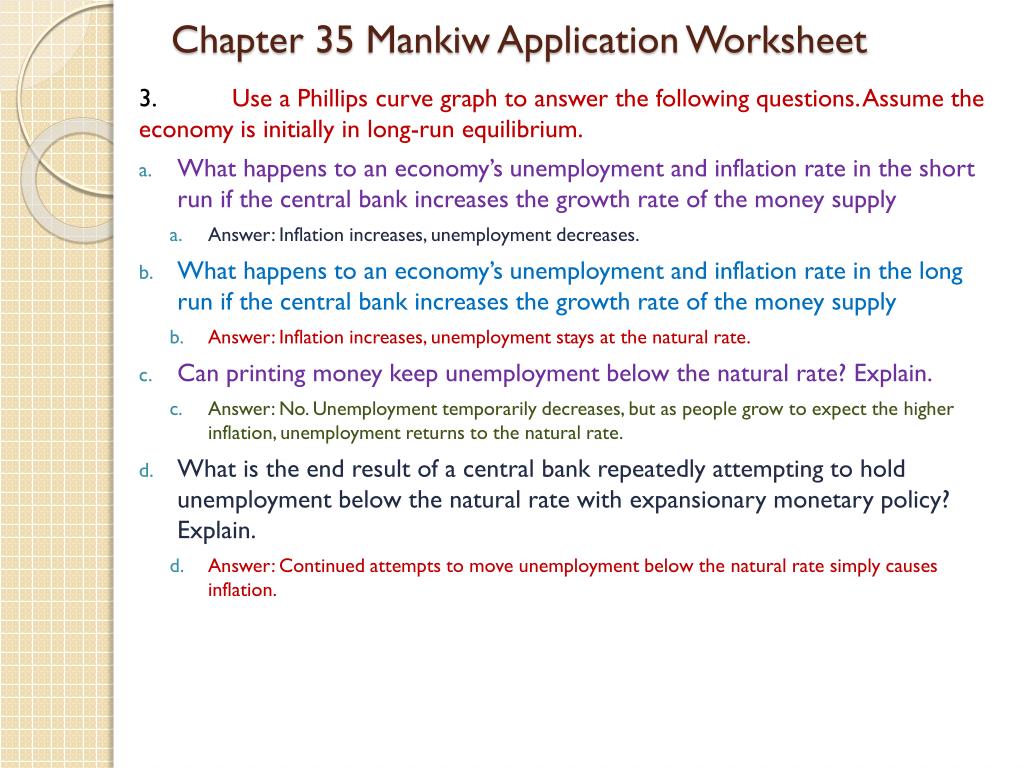 Chapter 35 Mankiw Application Worksheet

3. Use a Phillips curve graph to answer the following questions. Assume the economy is initially in long-run equilibrium.

a. What happens to an economy's unemployment and inflation rate in the short run if the central bank increases the growth rate of the money supply

a. Answer: Inflation increases, unemployment decreases.

b. What happens to an economy's unemployment and inflation rate in the long run if the central bank increases the growth rate of the money supply

b. Answer: Inflation increases, unemployment stays at the natural rate.

c. Can printing money keep unemployment below the natural rate? Explain.

c. Answer: No. Unemployment temporarily decreases, but as people grow to expect the higher inflation, unemployment returns to the natural rate.

d. What is the end result of a central bank repeatedly attempting to hold unemployment below the natural rate with expansionary monetary policy? Explain.

d. Answer: Continued attempts to move unemployment below the natural rate simply causes inflation.